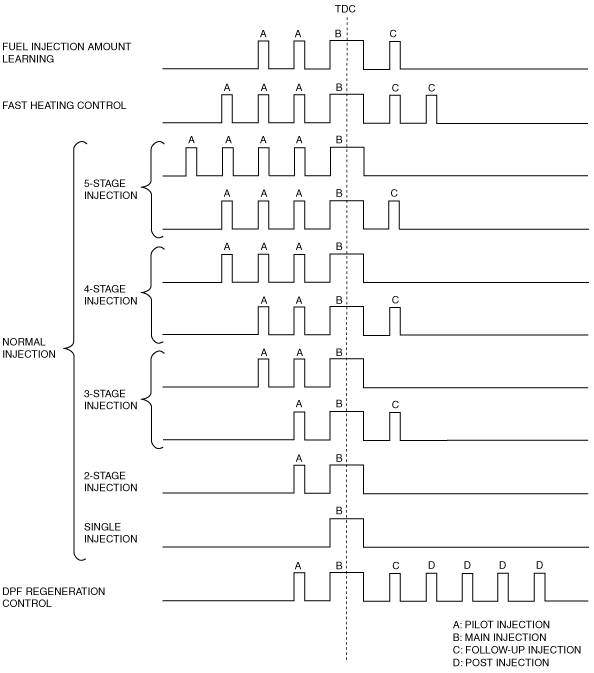 TDC

FUEL INJECTION AMOUNT LEARNING

A A B C

FAST HEATING CONTROL

A A A B C C

NORMAL INJECTION

5-STAGE INJECTION

A A A A B

A A A B C

4-STAGE INJECTION

A A A B

A A B C

3-STAGE INJECTION

A A B

A B C

2-STAGE INJECTION

A B

SINGLE INJECTION

B

DPF REGENERATION CONTROL

A B C D D D D

A: PILOT INJECTION
B: MAIN INJECTION
C: FOLLOW-UP INJECTION
D: POST INJECTION